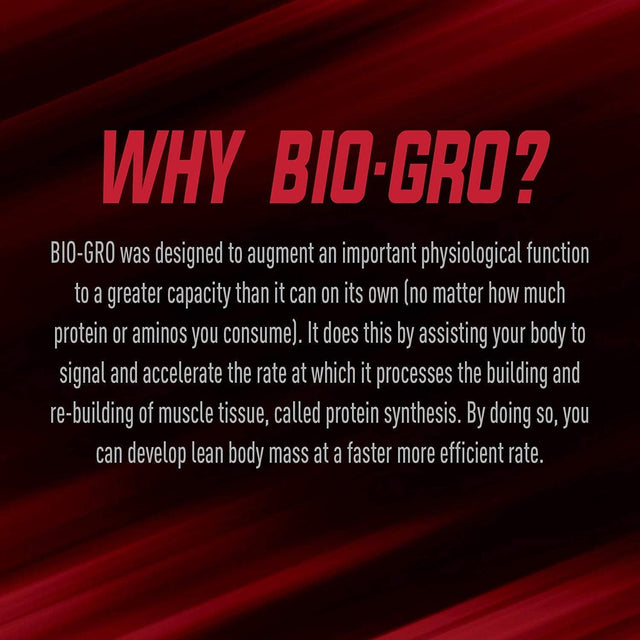 WHY BIO-GRO?

BIO-GRO was designed to augment an important physiological function to a greater capacity than it can on its own (no matter how much protein or aminos you consume). It does this by assisting your body to signal and accelerate the rate at which it processes the building and re-building of muscle tissue, called protein synthesis. By doing so, you can develop lean body mass at a faster more efficient rate.